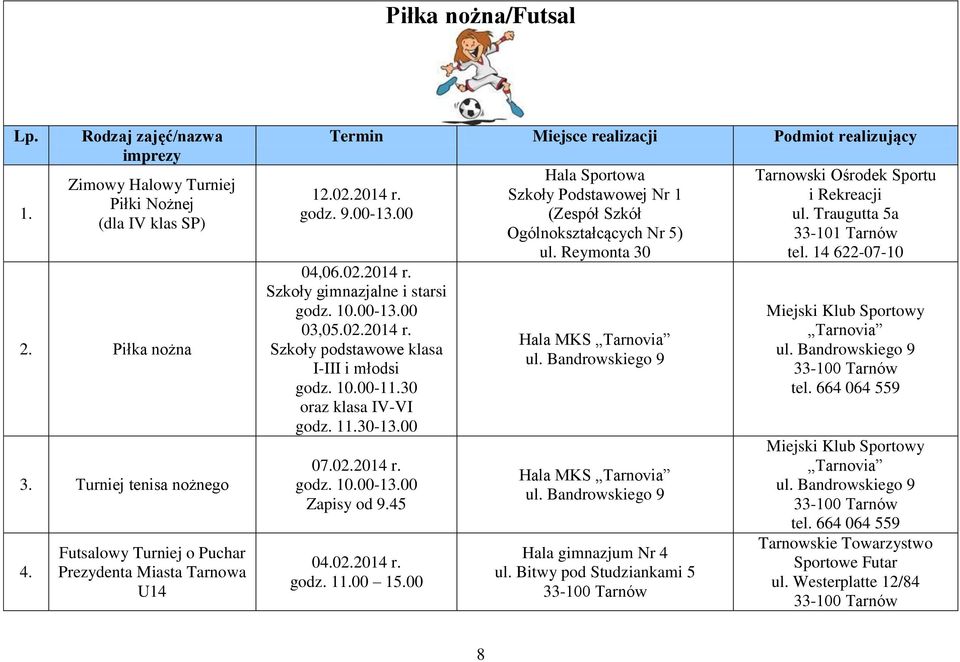 Piłka nożna/Futsal

| Lp. | Rodzaj zajęć/nazwa imprezy | Termin | Miejsce realizacji | Podmiot realizujący |
|---|---|---|---|---|
| 1. | Zimowy Halowy Turniej Piłki Nożnej (dla IV klas SP) | 12.02.2014 r. godz. 9.00-13.00 | Hala Sportowa Szkoły Podstawowej Nr 1 (Zespół Szkół Ogólnokształcących Nr 5) ul. Reymonta 30 | Tarnowski Ośrodek Sportu i Rekreacji ul. Traugutta 5a 33-101 Tarnów tel. 14 622-07-10 |
| 2. | Piłka nożna | 04,06.02.2014 r. Szkoły gimnazjalne i starsi godz. 10.00-13.00 03,05.02.2014 r. Szkoły podstawowe klasa I-III i młodsi godz. 10.00-11.30 oraz klasa IV-VI godz. 11.30-13.00 | Hala MKS „Tarnovia” ul. Bandrowskiego 9 | Miejski Klub Sportowy „Tarnovia” ul. Bandrowskiego 9 33-100 Tarnów tel. 664 064 559 |
| 3. | Turniej tenisa nożnego | 07.02.2014 r. godz. 10.00-13.00 Zapisy od 9.45 | Hala MKS „Tarnovia” ul. Bandrowskiego 9 | Miejski Klub Sportowy „Tarnovia” ul. Bandrowskiego 9 33-100 Tarnów tel. 664 064 559 |
| 4. | Futsalowy Turniej o Puchar Prezydenta Miasta Tarnowa U14 | 04.02.2014 r. godz. 11.00 – 15.00 | Hala gimnazjum Nr 4 ul. Bitwy pod Studziankami 5 33-100 Tarnów | Tarnowskie Towarzystwo Sportowe Futar ul. Westerplatte 12/84 33-100 Tarnów |

8